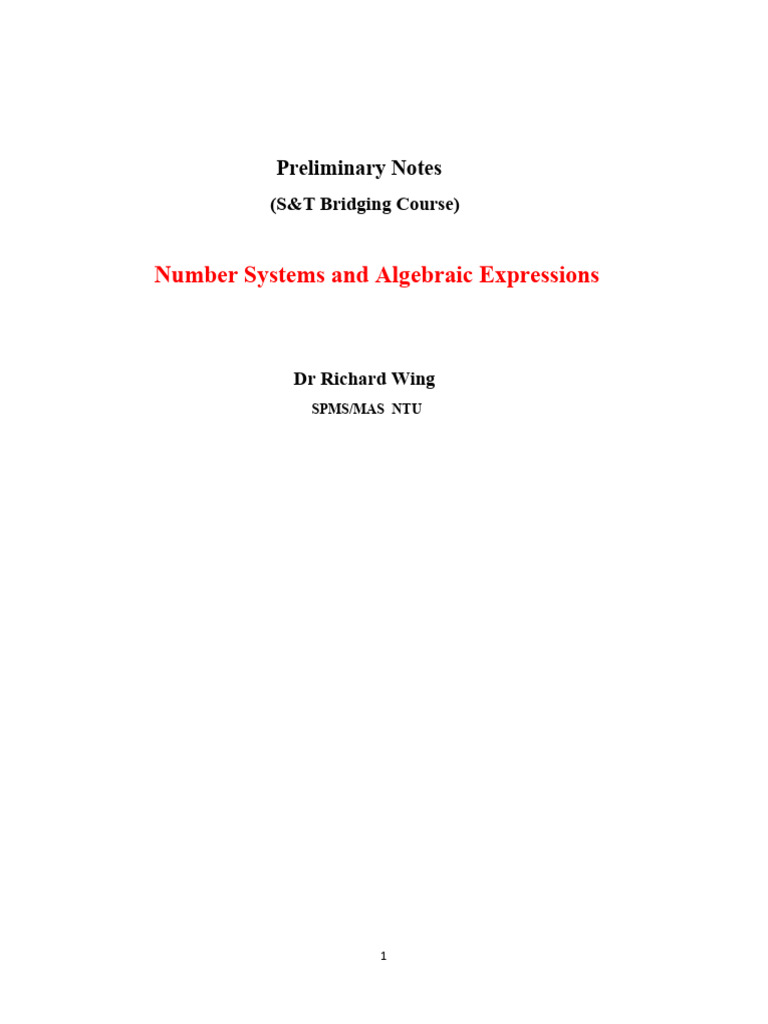 Preliminary Notes
(S&T Bridging Course)

Number Systems and Algebraic Expressions

Dr Richard Wing
SPMS/MAS NTU

1